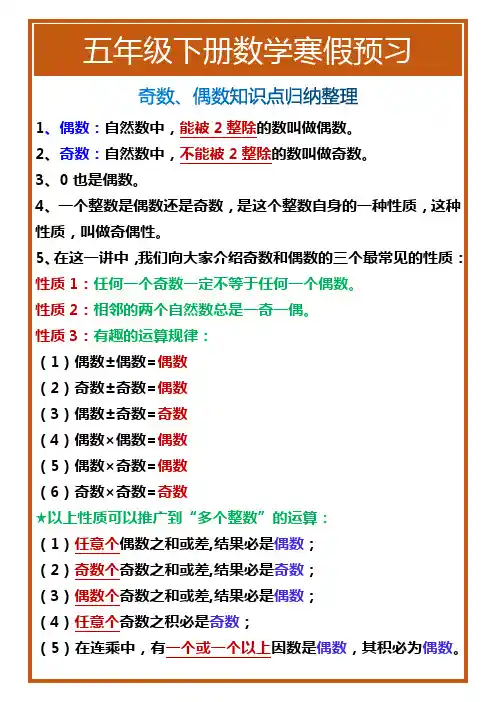 五年级下册数学寒假预习

奇数、偶数知识点归纳整理

1、偶数：自然数中，能被 2 整除的数叫做偶数。

2、奇数：自然数中，不能被 2 整除的数叫做奇数。

3、0 也是偶数。

4、一个整数是偶数还是奇数，是这个整数自身的一种性质，这种性质，叫做奇偶性。

5、在这一讲中，我们向大家介绍奇数和偶数的三个最常见的性质：

性质 1：任何一个奇数一定不等于任何一个偶数。

性质 2：相邻的两个自然数总是一奇一偶。

性质 3：有趣的运算规律：

（1）偶数±偶数=偶数

（2）奇数±奇数=偶数

（3）偶数±奇数=奇数

（4）偶数×偶数=偶数

（5）偶数×奇数=偶数

（6）奇数×奇数=奇数

★以上性质可以推广到“多个整数”的运算：

（1）任意个偶数之和或差,结果必是偶数；

（2）奇数个奇数之和或差,结果必是奇数；

（3）偶数个奇数之和或差,结果必是偶数；

（4）任意个奇数之积必是奇数；

（5）在连乘中，有一个或一个以上因数是偶数，其积必为偶数。